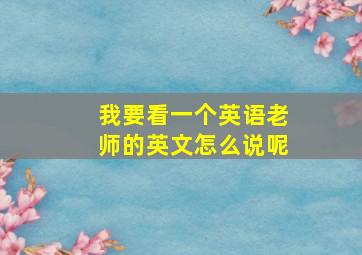 我要看一个英语老师的英文怎么说呢